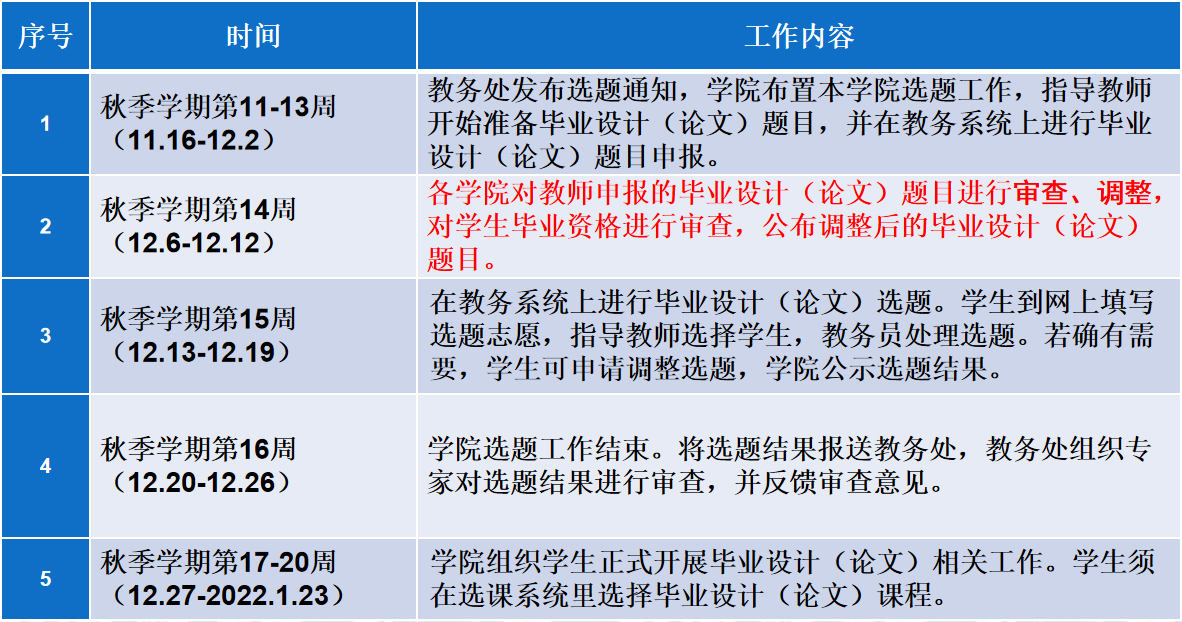 | 序号 | 时间 | 工作内容 |
|---|---|---|
| 1 | 秋季学期第11-13周（11.16-12.2） | 教务处发布选题通知，学院布置本学院选题工作，指导教师开始准备毕业设计（论文）题目，并在教务系统上进行毕业设计（论文）题目申报。 |
| 2 | 秋季学期第14周（12.6-12.12） | 各学院对教师申报的毕业设计（论文）题目进行审查、调整，对学生毕业资格进行审查，公布调整后的毕业设计（论文）题目。 |
| 3 | 秋季学期第15周（12.13-12.19） | 在教务系统上进行毕业设计（论文）选题。学生到网上填写选题志愿，指导教师选择学生，教务员处理选题。若确有需要，学生可申请调整选题，学院公示选题结果。 |
| 4 | 秋季学期第16周（12.20-12.26） | 学院选题工作结束。将选题结果报送教务处，教务处组织专家对选题结果进行审查，并反馈审查意见。 |
| 5 | 秋季学期第17-20周（12.27-2022.1.23） | 学院组织学生正式开展毕业设计（论文）相关工作。学生须在选课系统里选择毕业设计（论文）课程。 |